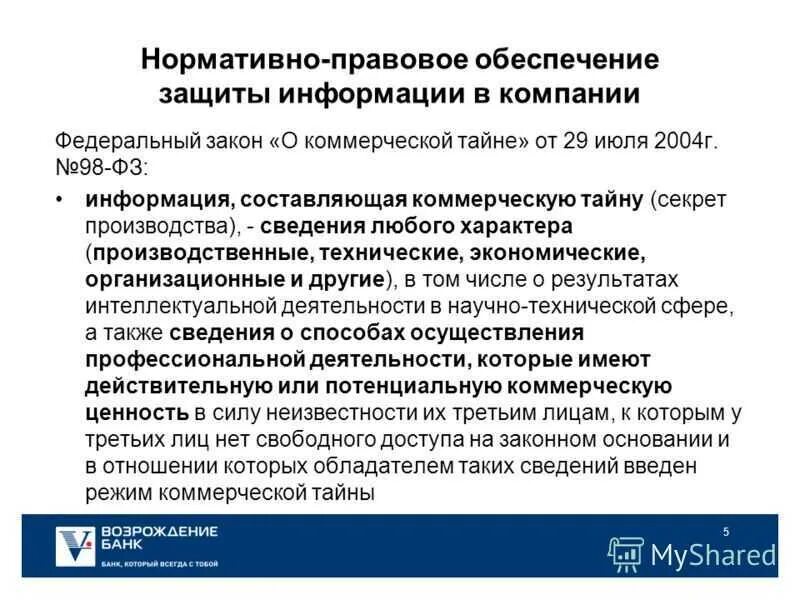 Нормативно-правовое обеспечение защиты информации в компании

Федеральный закон «О коммерческой тайне» от 29 июля 2004г. №98-ФЗ:

• информация, составляющая коммерческую тайну (секрет производства), - сведения любого характера (производственные, технические, экономические, организационные и другие), в том числе о результатах интеллектуальной деятельности в научно-технической сфере, а также сведения о способах осуществления профессиональной деятельности, которые имеют действительную или потенциальную коммерческую ценность в силу неизвестности их третьим лицам, к которым у третьих лиц нет свободного доступа на законном основании и в отношении которых обладателем таких сведений введен режим коммерческой тайны

ВОЗРОЖДЕНИЕ БАНК
БАНК, КОТОРЫЙ ВСЕГДА С ТОБОЙ

5

MyShared